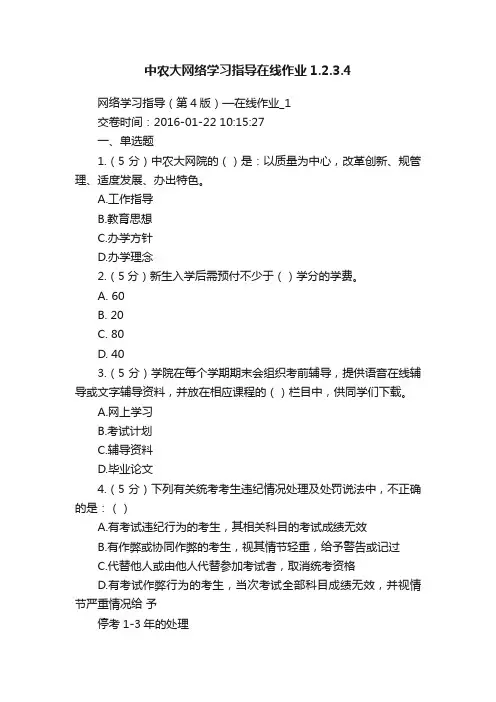 中农大网络学习指导在线作业 1.2.3.4

网络学习指导（第 4 版）—在线作业_1

交卷时间：2016-01-22 10:15:27

一、单选题

1.（5 分）中农大网院的（ ）是：以质量为中心，改革创新、规管理、适度发展、办出特色。

A.工作指导

B.教育思想

C.办学方针

D.办学理念

2.（5 分）新生入学后需预付不少于（ ）学分的学费。

A. 60

B. 20

C. 80

D. 40

3.（5 分）学院在每个学期期末会组织考前辅导，提供语音在线辅导或文字辅导资料，并放在相应课程的（ ）栏目中，供同学们下载。

A.网上学习

B.考试计划

C.辅导资料

D.毕业论文

4.（5 分）下列有关统考考生违纪情况处理及处罚说法中，不正确的是：（ ）

A.有考试违纪行为的考生，其相关科目的考试成绩无效

B.有作弊或协同作弊的考生，视其情节轻重，给予警告或记过

C.代替他人或由他人代替参加考试者，取消统考资格

D.有考试作弊行为的考生，当次考试全部科目成绩无效，并视情节严重情况给 予

停考 1-3 年的处理